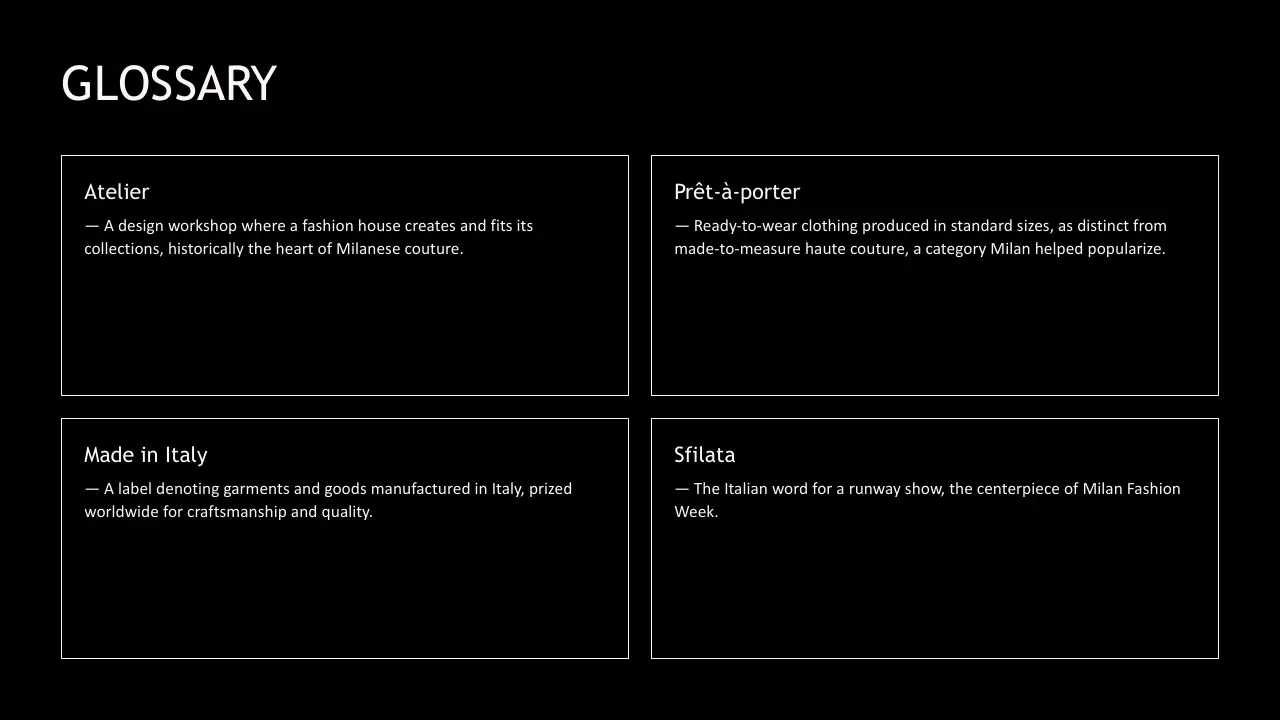 GLOSSARY

Atelier
— A design workshop where a fashion house creates and fits its collections, historically the heart of Milanese couture.

Prêt-à-porter
— Ready-to-wear clothing produced in standard sizes, as distinct from made-to-measure haute couture, a category Milan helped popularize.

Made in Italy
— A label denoting garments and goods manufactured in Italy, prized worldwide for craftsmanship and quality.

Sfilata
— The Italian word for a runway show, the centerpiece of Milan Fashion Week.